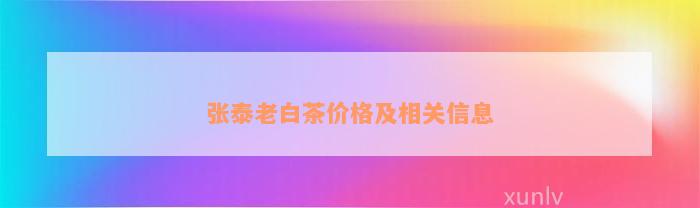 张泰老白茶价格及相关信息

xunlv